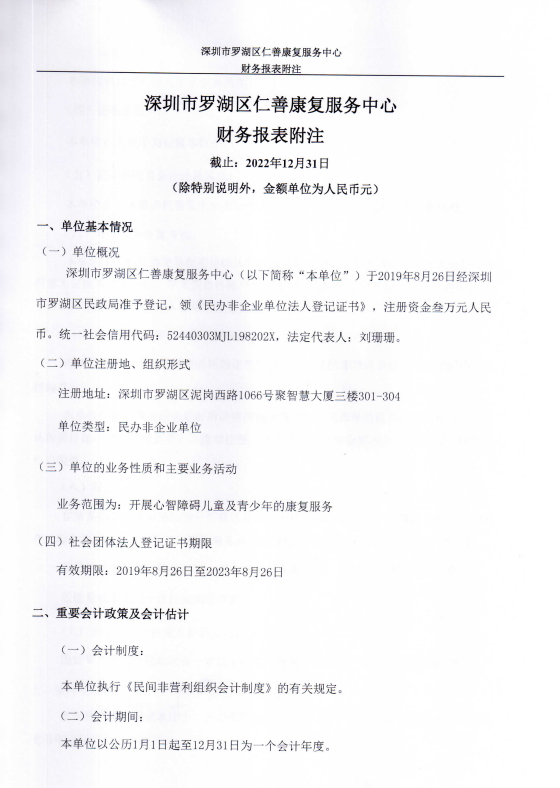 深圳市罗湖区仁善康复服务中心
财务报表附注

深圳市罗湖区仁善康复服务中心
财务报表附注

截止：2022年12月31日
（除特别说明外，金额单位为人民币元）

一、单位基本情况

（一）单位概况

深圳市罗湖区仁善康复服务中心（以下简称“本单位”）于2019年8月26日经深圳市罗湖区民政局准予登记，领《民办非企业单位法人登记证书》，注册资金叁万元人民币。统一社会信用代码：52440303MJL198202X，法定代表人：刘珊珊。

（二）单位注册地、组织形式

注册地址：深圳市罗湖区泥岗西路1066号聚智慧大厦三楼301-304

单位类型：民办非企业单位

（三）单位的业务性质和主要业务活动

业务范围为：开展心智障碍儿童及青少年的康复服务

（四）社会团体法人登记证书期限

有效期限：2019年8月26日至2023年8月26日

二、重要会计政策及会计估计

（一）会计制度：

本单位执行《民间非营利组织会计制度》的有关规定。

（二）会计期间：

本单位以公历1月1日起至12月31日为一个会计年度。